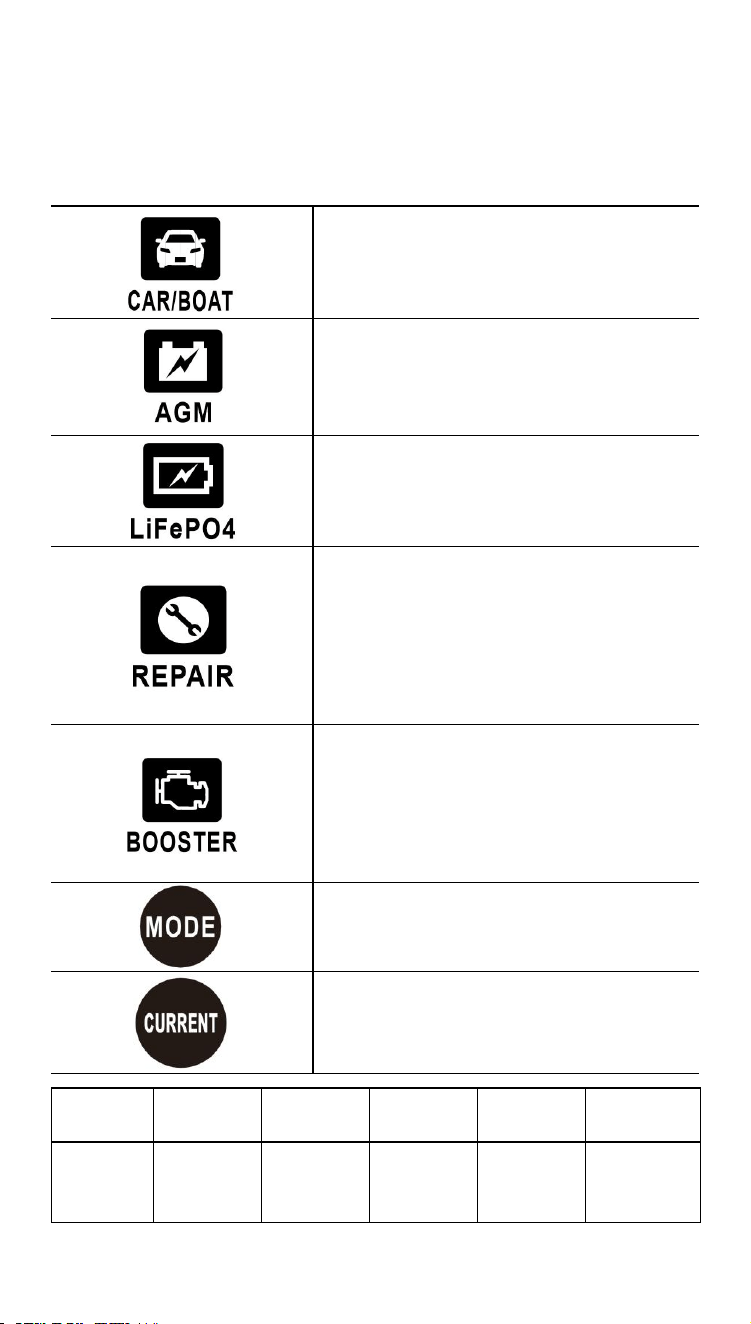 CAR/BOAT

AGM

LiFePO4

REPAIR

BOOSTER

MODE

CURRENT